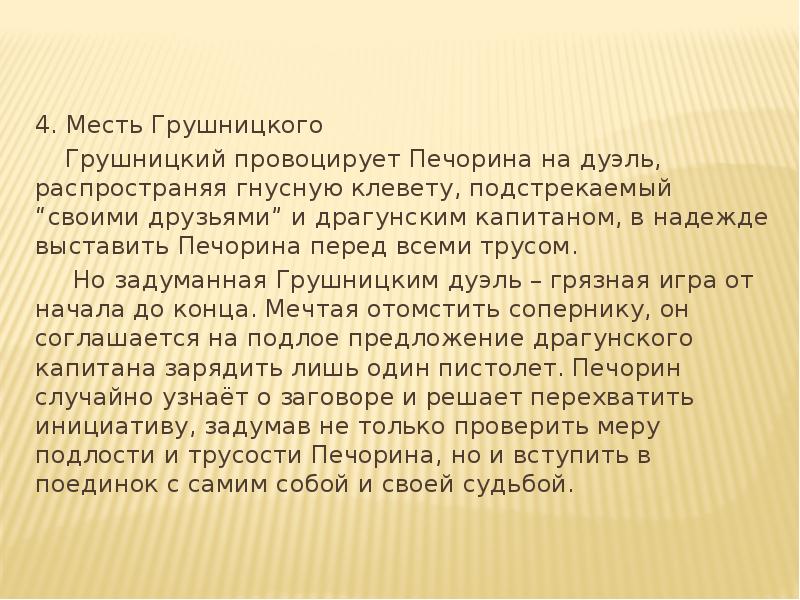 4. Месть Грушницкого

Грушницкий провоцирует Печорина на дуэль, распространяя гнусную клевету, подстрекаемый “своими друзьями” и драгунским капитаном, в надежде выставить Печорина перед всеми трусом.

Но задуманная Грушницким дуэль – грязная игра от начала до конца. Мечтая отомстить сопернику, он соглашается на подлое предложение драгунского капитана зарядить лишь один пистолет. Печорин случайно узнаёт о заговоре и решает перехватить инициативу, задумав не только проверить меру подлости и трусости Печорина, но и вступить в поединок с самим собой и своей судьбой.